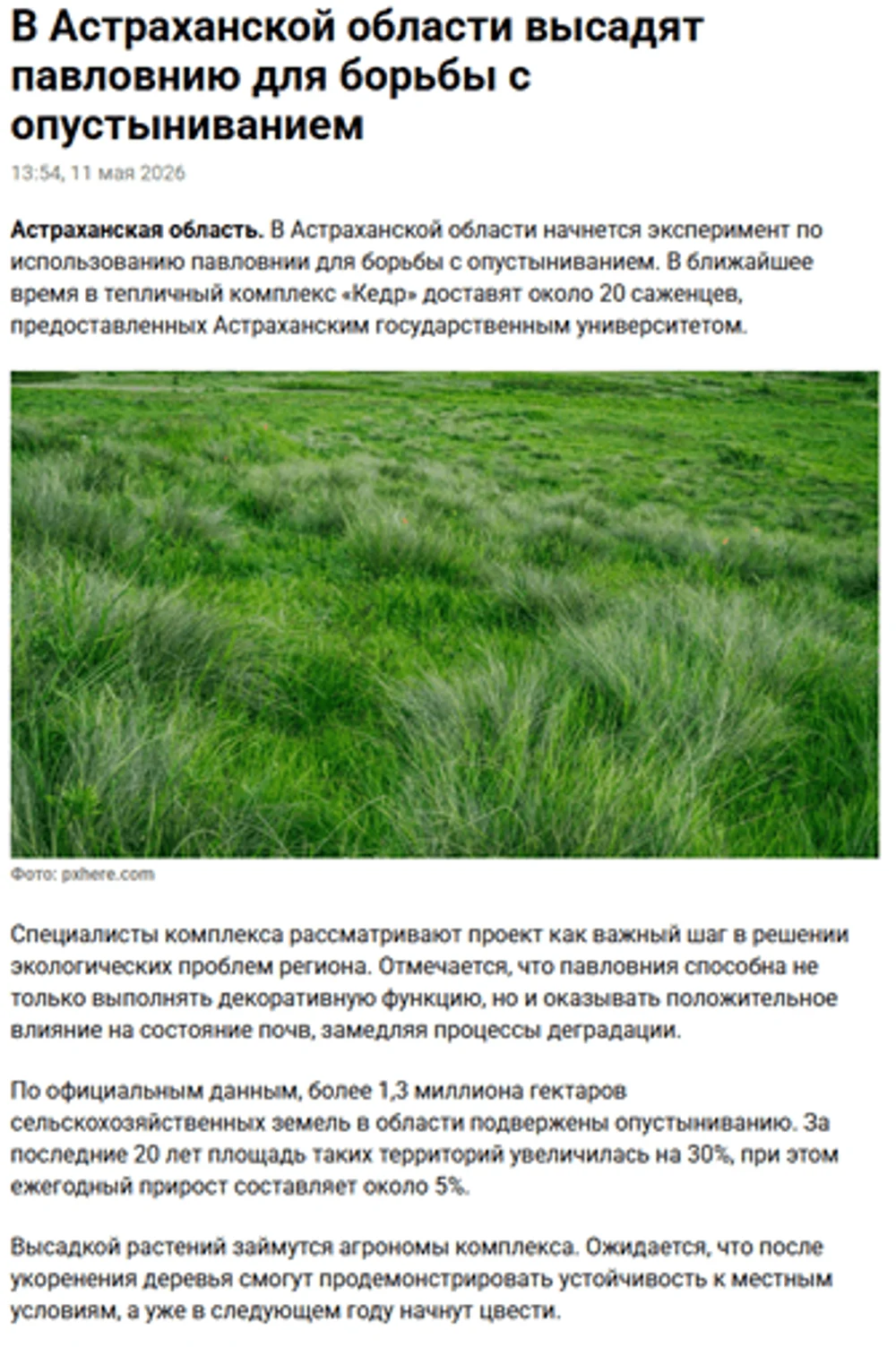 В Астраханской области высадят павловнию для борьбы с опустыниванием

13:54, 11 мая 2026

Астраханская область. В Астраханской области начнется эксперимент по использованию павловнии для борьбы с опустыниванием. В ближайшее время в тепличный комплекс «Кедр» доставят около 20 саженцев, предоставленных Астраханским государственным университетом.

Фото: pxhere.com

Специалисты комплекса рассматривают проект как важный шаг в решении экологических проблем региона. Отмечается, что павловния способна не только выполнять декоративную функцию, но и оказывать положительное влияние на состояние почв, замедляя процессы деградации.

По официальным данным, более 1,3 миллиона гектаров сельскохозяйственных земель в области подвержены опустыниванию. За последние 20 лет площадь таких территорий увеличилась на 30%, при этом ежегодный прирост составляет около 5%.

Высадкой растений займутся агрономы комплекса. Ожидается, что после укоренения деревья смогут продемонстрировать устойчивость к местным условиям, а уже в следующем году начнут цвести.